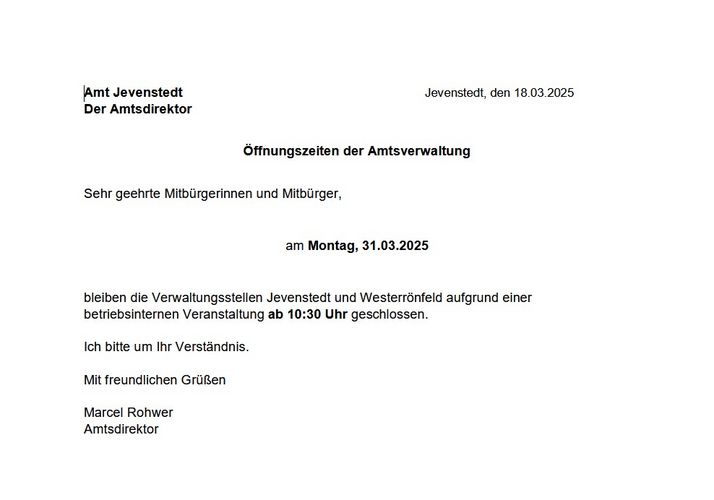 Amt Jevenstedt
Der Amtsdirektor

Jevenstedt, den 18.03.2025

Öffnungszeiten der Amtsverwaltung

Sehr geehrte Mitbürgerinnen und Mitbürger,

am Montag, 31.03.2025

bleiben die Verwaltungsstellen Jevenstedt und Westerrönfeld aufgrund einer betriebsinternen Veranstaltung ab 10:30 Uhr geschlossen.

Ich bitte um Ihr Verständnis.

Mit freundlichen Grüßen

Marcel Rohwer
Amtsdirektor